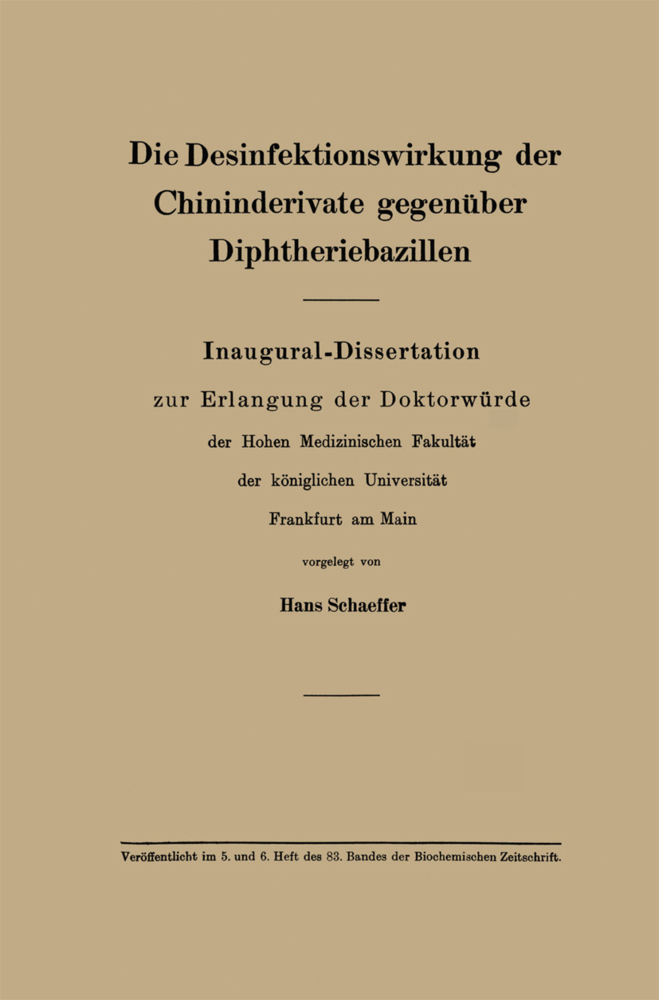 Die Desinfektionswirkung der Chininderivate gegenüber Diphtheriebazillen

Inaugural-Dissertation

zur Erlangung der Doktorwürde

der Hohen Medizinischen Fakultät

der königlichen Universität

Frankfurt am Main

vorgelegt von

Hans Schaeffer

Veröffentlicht im 5. und 6. Heft des 83. Bandes der Biochemischen Zeitschrift.